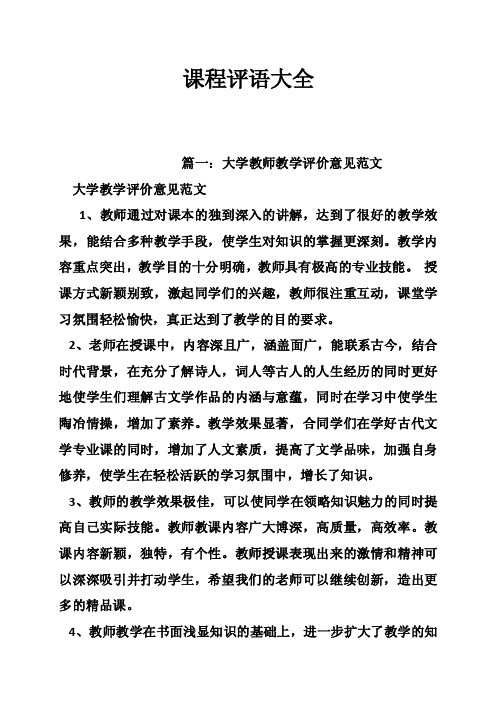 课程评语大全

篇一：大学教师教学评价意见范文

大学教学评价意见范文

1、教师通过对课本的独到深入的讲解，达到了很好的教学效果，能结合多种教学手段，使学生对知识的掌握更深刻。教学内容重点突出，教学目的十分明确，教师具有极高的专业技能。 授课方式新颖别致，激起同学们的兴趣，教师很注重互动，课堂学习氛围轻松愉快，真正达到了教学的目的要求。

2、老师在授课中，内容深且广，涵盖面广，能联系古今，结合时代背景，在充分了解诗人，词人等古人的人生经历的同时更好地使学生们理解古文学作品的内涵与意蕴，同时在学习中使学生陶冶情操，增加了素养。教学效果显著，合同学们在学好古代文学专业课的同时，增加了人文素质，提高了文学品味，加强自身修养，使学生在轻松活跃的学习氛围中，增长了知识。

3、教师的教学效果极佳，可以使同学在领略知识魅力的同时提高自己实际技能。教师教课内容广大博深，高质量，高效率。教课内容新颖，独特，有个性。教师授课表现出来的激情和精神可以深深吸引并打动学生，希望我们的老师可以继续创新，造出更多的精品课。

4、教师教学在书面浅显知识的基础上，进一步扩大了教学的知